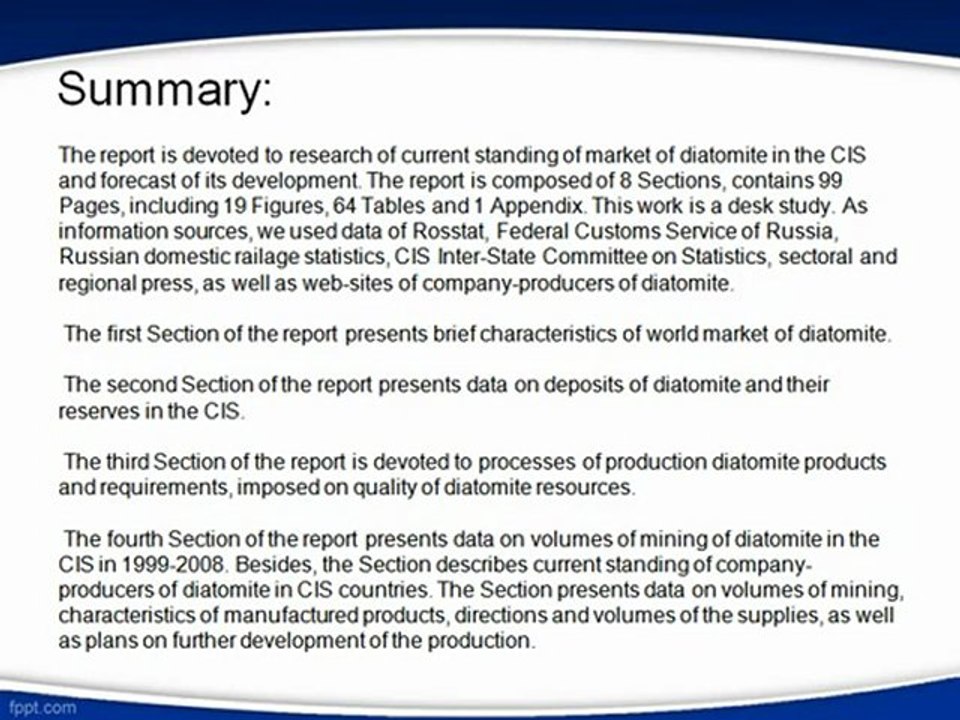 Summary:

The report is devoted to research of current standing of market of diatomite in the CIS and forecast of its development. The report is composed of 8 Sections, contains 99 Pages, including 19 Figures, 64 Tables and 1 Appendix. This work is a desk study. As information sources, we used data of Rosstat, Federal Customs Service of Russia, Russian domestic railage statistics, CIS Inter-State Committee on Statistics, sectoral and regional press, as well as web-sites of company-producers of diatomite.

The first Section of the report presents brief characteristics of world market of diatomite.

The second Section of the report presents data on deposits of diatomite and their reserves in the CIS.

The third Section of the report is devoted to processes of production diatomite products and requirements, imposed on quality of diatomite resources.

The fourth Section of the report presents data on volumes of mining of diatomite in the CIS in 1999-2008. Besides, the Section describes current standing of company-producers of diatomite in CIS countries. The Section presents data on volumes of mining, characteristics of manufactured products, directions and volumes of the supplies, as well as plans on further development of the production.

fppt.com